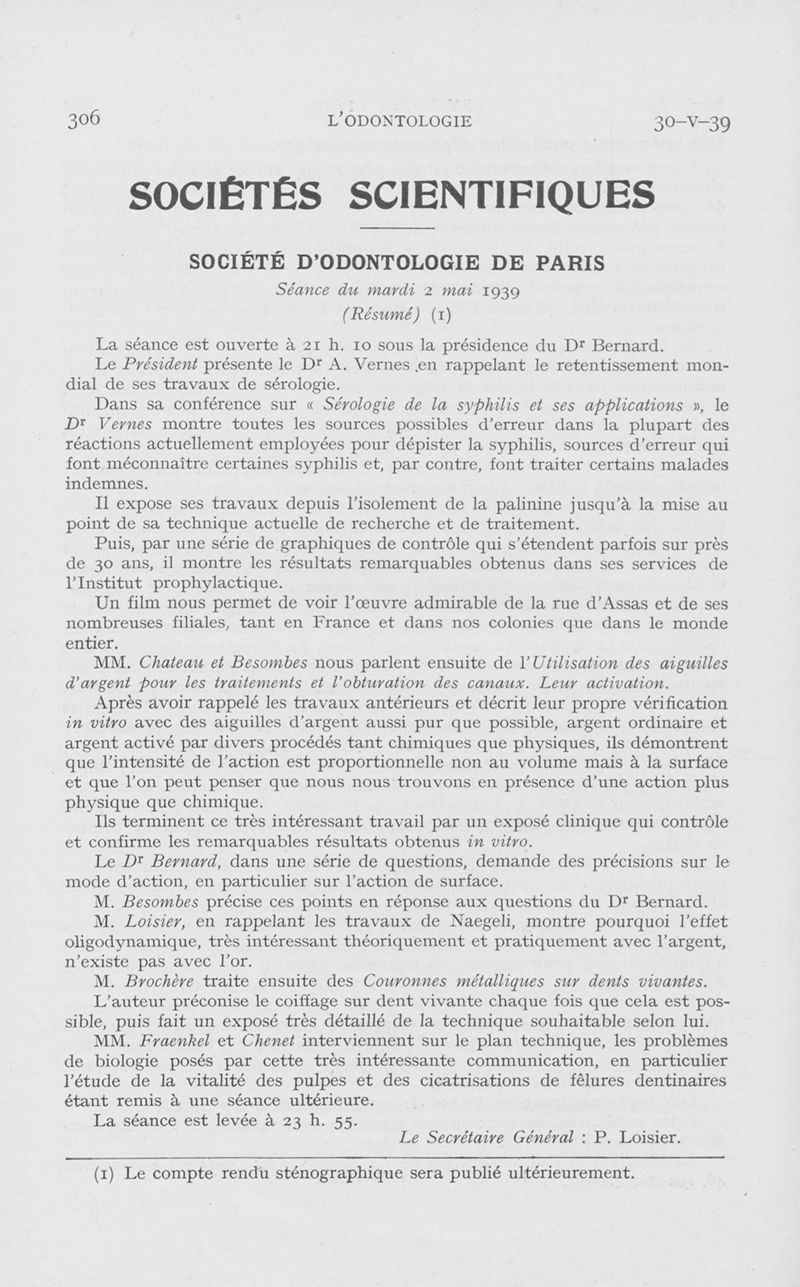 306 L'ODONTOLOGIE 30-V-39

SOCIÉTÉS SCIENTIFIQUES

SOCIÉTÉ D'ODONTOLOGIE DE PARIS

Séance du mardi 2 mai 1939
(Résumé) (1)

La séance est ouverte à 21 h. 10 sous la présidence du Dr Bernard.

Le Président présente le Dr A. Vernes en rappelant le retentissement mondial de ses travaux de sérologie.

Dans sa conférence sur « Sérologie de la syphilis et ses applications », le Dr Vernes montre toutes les sources possibles d'erreur dans la plupart des réactions actuellement employées pour dépister la syphilis, sources d'erreur qui font méconnaître certaines syphilis et, par contre, font traiter certains malades indemnes.

Il expose ses travaux depuis l'isolement de la palinine jusqu'à la mise au point de sa technique actuelle de recherche et de traitement.

Puis, par une série de graphiques de contrôle qui s'étendent parfois sur près de 30 ans, il montre les résultats remarquables obtenus dans ses services de l'Institut prophylactique.

Un film nous permet de voir l'œuvre admirable de la rue d'Assas et de ses nombreuses filiales, tant en France et dans nos colonies que dans le monde entier.

MM. Chateau et Besombes nous parlent ensuite de l'Utilisation des aiguilles d'argent pour les traitements et l'obturation des canaux. Leur activation.

Après avoir rappelé les travaux antérieurs et décrit leur propre vérification in vitro avec des aiguilles d'argent aussi pur que possible, argent ordinaire et argent activé par divers procédés tant chimiques que physiques, ils démontrent que l'intensité de l'action est proportionnelle non au volume mais à la surface et que l'on peut penser que nous nous trouvons en présence d'une action plus physique que chimique.

Ils terminent ce très intéressant travail par un exposé clinique qui contrôle et confirme les remarquables résultats obtenus in vitro.

Le Dr Bernard, dans une série de questions, demande des précisions sur le mode d'action, en particulier sur l'action de surface.

M. Besombes précise ces points en réponse aux questions du Dr Bernard.

M. Loisier, en rappelant les travaux de Naegeli, montre pourquoi l'effet oligodynamique, très intéressant théoriquement et pratiquement avec l'argent, n'existe pas avec l'or.

M. Brochère traite ensuite des Couronnes métalliques sur dents vivantes.

L'auteur préconise le coiffage sur dent vivante chaque fois que cela est possible, puis fait un exposé très détaillé de la technique souhaitable selon lui.

MM. Fraenkel et Chenet interviennent sur le plan technique, les problèmes de biologie posés par cette très intéressante communication, en particulier l'étude de la vitalité des pulpes et des cicatrisations de fêlures dentinaires étant remis à une séance ultérieure.

La séance est levée à 23 h. 55.

Le Secrétaire Général : P. Loisier.

(1) Le compte rendu sténographique sera publié ultérieurement.